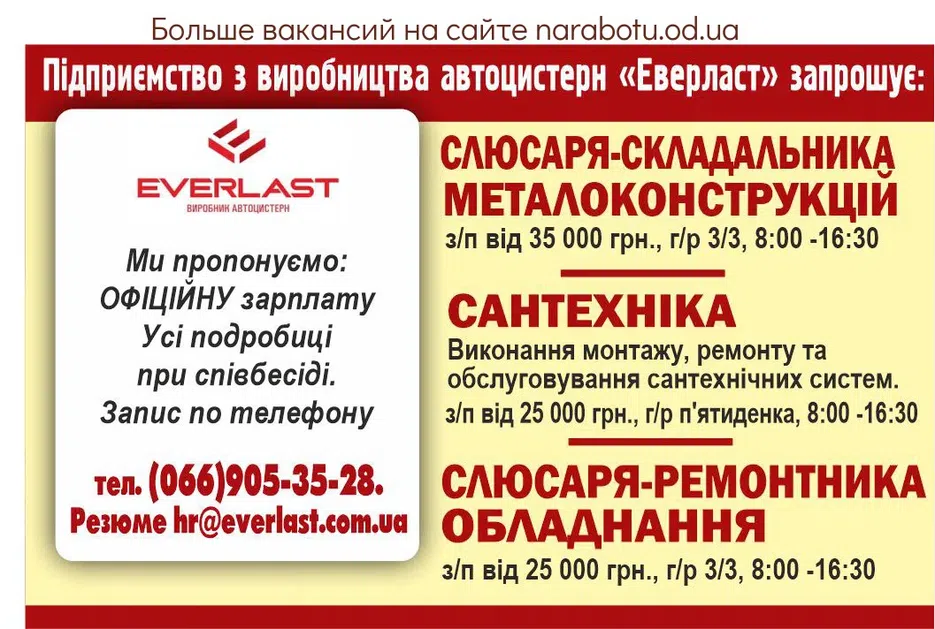 Больше вакансий на сайте narabotu.od.ua

Підприємство з виробництва автоцистерн «Еверласт» запрошує:

EVERLAST
ВИРОБНИК АВТОЦИСТЕРН

Ми пропонуємо:
ОФІЦІЙНУ зарплату
Усі подробиці
при співбесіді.
Запис по телефону

тел. (066)905-35-28.
Резюме hr@everlast.com.ua

СЛЮСАРЯ-СКЛАДАЛЬНИКА МЕТАЛОКОНСТРУКЦІЙ
з/п від 35 000 грн., г/р 3/3, 8:00 -16:30

САНТЕХНІКА
Виконання монтажу, ремонту та обслуговування сантехнічних систем.
з/п від 25 000 грн., г/р п'ятиденка, 8:00 -16:30

СЛЮСАРЯ-РЕМОНТНИКА ОБЛАДНАННЯ
з/п від 25 000 грн., г/р 3/3, 8:00 -16:30